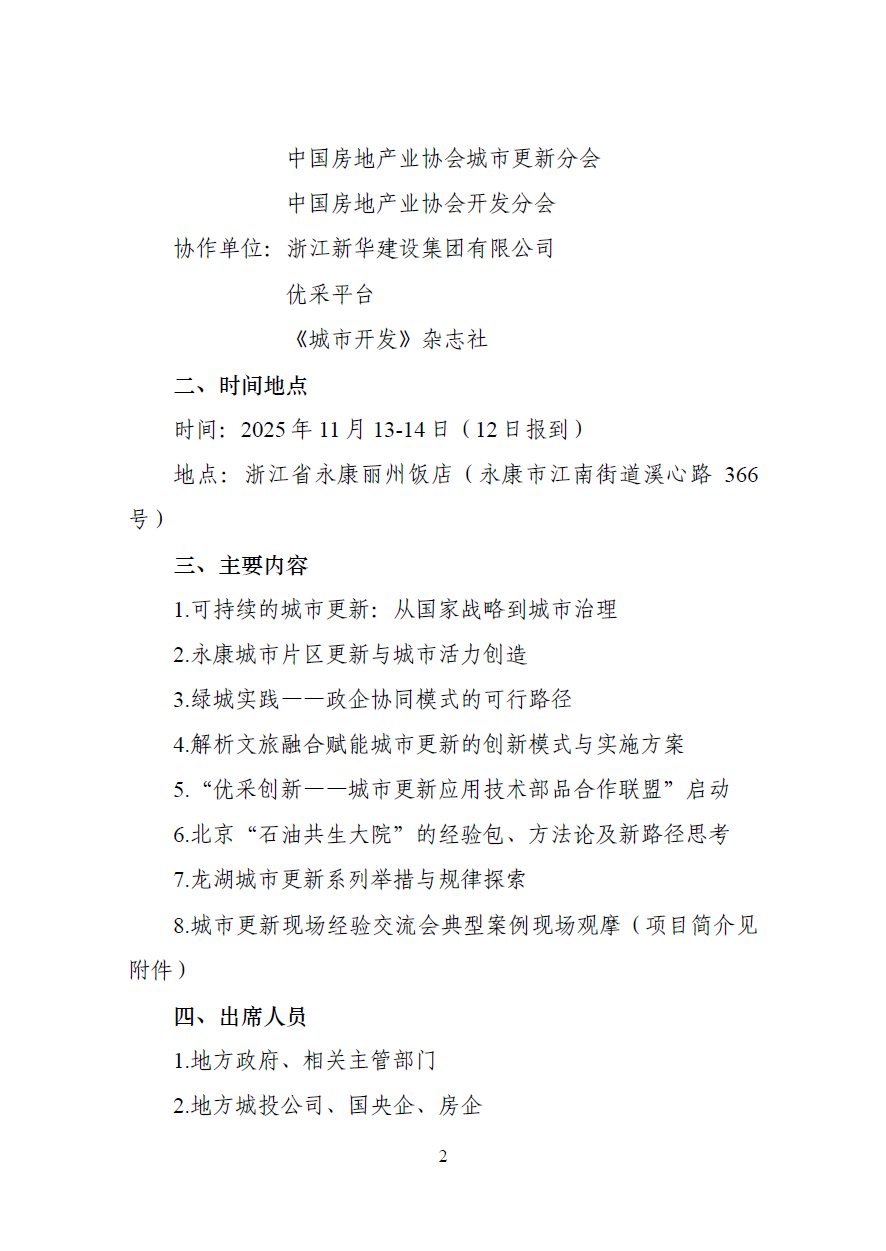 中国房地产业协会城市更新分会

中国房地产业协会开发分会

协作单位：浙江新华建设集团有限公司

优采平台

《城市开发》杂志社

二、时间地点

时间：2025 年 11 月 13-14 日（12 日报到）

地点：浙江省永康丽州饭店（永康市江南街道溪心路 366 号）

三、主要内容

1.可持续的城市更新：从国家战略到城市治理

2.永康城市片区更新与城市活力创造

3.绿城实践——政企协同模式的可行路径

4.解析文旅融合赋能城市更新的创新模式与实施方案

5.“优采创新——城市更新应用技术部品合作联盟”启动

6.北京“石油共生大院”的经验包、方法论及新路径思考

7.龙湖城市更新系列举措与规律探索

8.城市更新现场经验交流会典型案例现场观摩（项目简介见附件）

四、出席人员

1.地方政府、相关主管部门

2.地方城投公司、国央企、房企

2